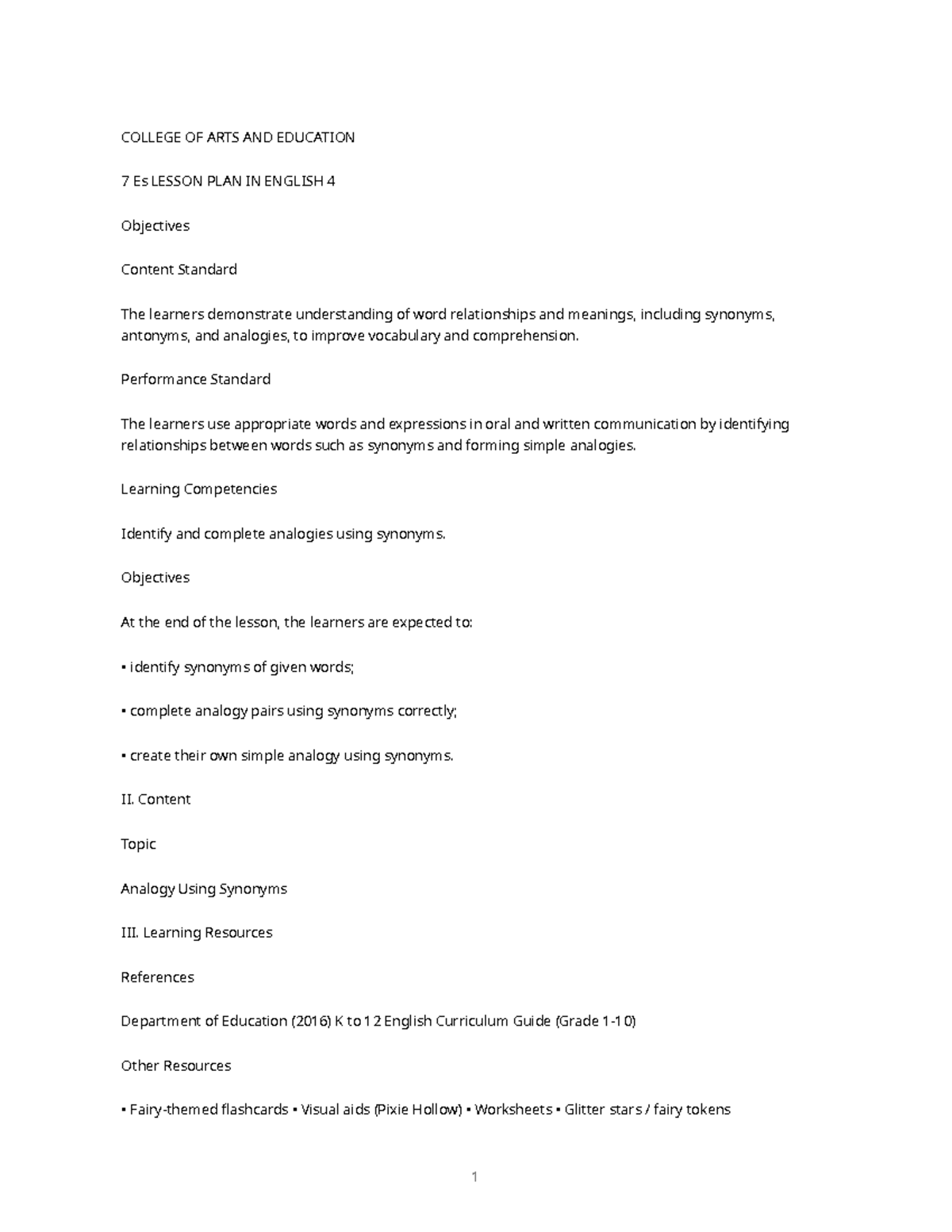 COLLEGE OF ARTS AND EDUCATION

7 Es LESSON PLAN IN ENGLISH 4

Objectives

Content Standard

The learners demonstrate understanding of word relationships and meanings, including synonyms, antonyms, and analogies, to improve vocabulary and comprehension.

Performance Standard

The learners use appropriate words and expressions in oral and written communication by identifying relationships between words such as synonyms and forming simple analogies.

Learning Competencies

Identify and complete analogies using synonyms.

Objectives

At the end of the lesson, the learners are expected to:

▪ identify synonyms of given words;

▪ complete analogy pairs using synonyms correctly;

▪ create their own simple analogy using synonyms.

II. Content

Topic

Analogy Using Synonyms

III. Learning Resources

References

Department of Education (2016) K to 12 English Curriculum Guide (Grade 1-10)

Other Resources

▪ Fairy-themed flashcards ▪ Visual aids (Pixie Hollow) ▪ Worksheets ▪ Glitter stars / fairy tokens

1